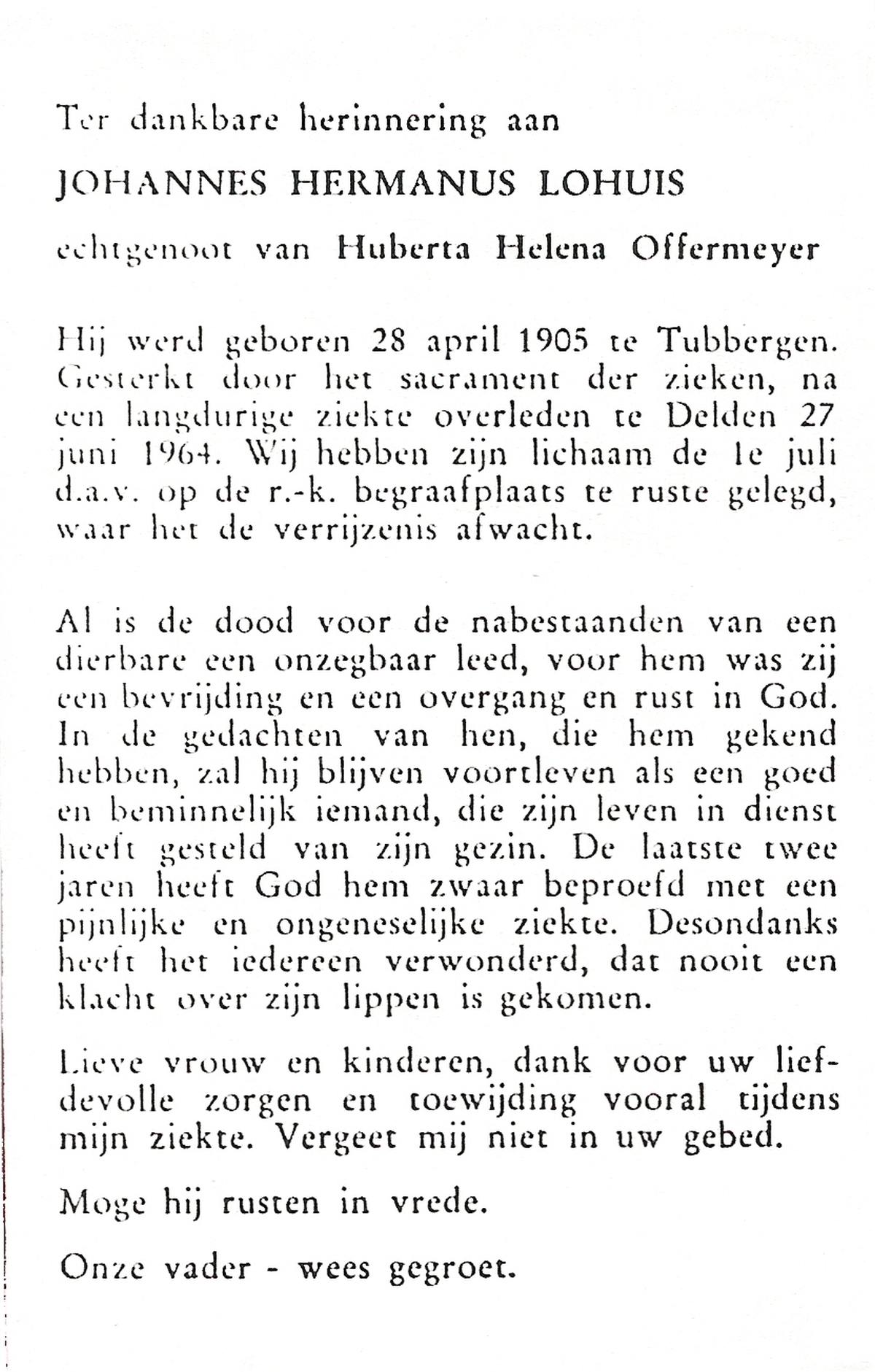 Ter dankbare herinnering aan

JOHANNES HERMANUS LOHUIS

echtgenoot van Huberta Helena Offermeyer

Hij werd geboren 28 april 1905 te Tubbergen. Gesterkt door het sacrament der zieken, na een langdurige ziekte overleden te Delden 27 juni 1964. Wij hebben zijn lichaam de 1e juli d.a.v. op de r.-k. begraafplaats te ruste gelegd, waar het de verrijzenis afwacht.

Al is de dood voor de nabestaanden van een dierbare een onzegbaar leed, voor hem was zij een bevrijding en een overgang en rust in God. In de gedachten van hen, die hem gekend hebben, zal hij blijven voortleven als een goed en beminnelijk iemand, die zijn leven in dienst heeft gesteld van zijn gezin. De laatste twee jaren heeft God hem zwaar beproefd met een pijnlijke en ongeneselijke ziekte. Desondanks heeft het iedereen verwonderd, dat nooit een klacht over zijn lippen is gekomen.

Lieve vrouw en kinderen, dank voor uw liefdevolle zorgen en toewijding vooral tijdens mijn ziekte. Vergeet mij niet in uw gebed.

Moge hij rusten in vrede.

Onze vader - wees gegroet.